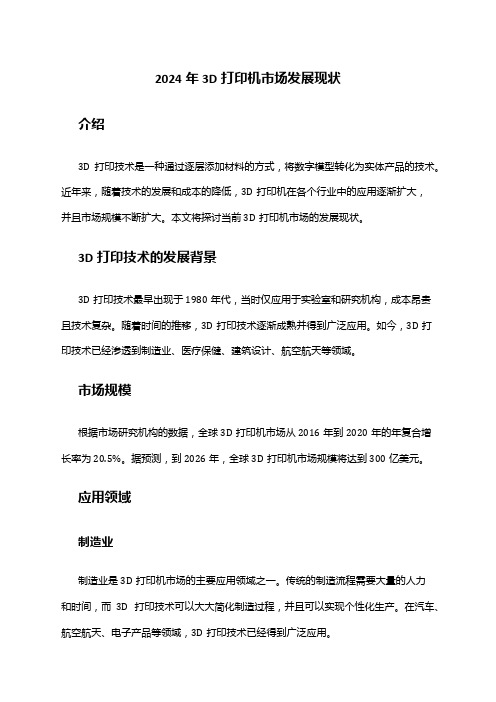 2024 年 3D 打印机市场发展现状

介绍

3D 打印技术是一种通过逐层添加材料的方式，将数字模型转化为实体产品的技术。近年来，随着技术的发展和成本的降低，3D 打印机在各个行业中的应用逐渐扩大，并且市场规模不断扩大。本文将探讨当前 3D 打印机市场的发展现状。

3D 打印技术的发展背景

3D 打印技术最早出现于 1980 年代，当时仅应用于实验室和研究机构，成本昂贵且技术复杂。随着时间的推移，3D 打印技术逐渐成熟并得到广泛应用。如今，3D 打印技术已经渗透到制造业、医疗保健、建筑设计、航空航天等领域。

市场规模

根据市场研究机构的数据，全球 3D 打印机市场从 2016 年到 2020 年的年复合增长率为 20.5%。据预测，到 2026 年，全球 3D 打印机市场规模将达到 300 亿美元。

应用领域

制造业

制造业是 3D 打印机市场的主要应用领域之一。传统的制造流程需要大量的人力和时间，而 3D 打印技术可以大大简化制造过程，并且可以实现个性化生产。在汽车、航空航天、电子产品等领域，3D 打印技术已经得到广泛应用。